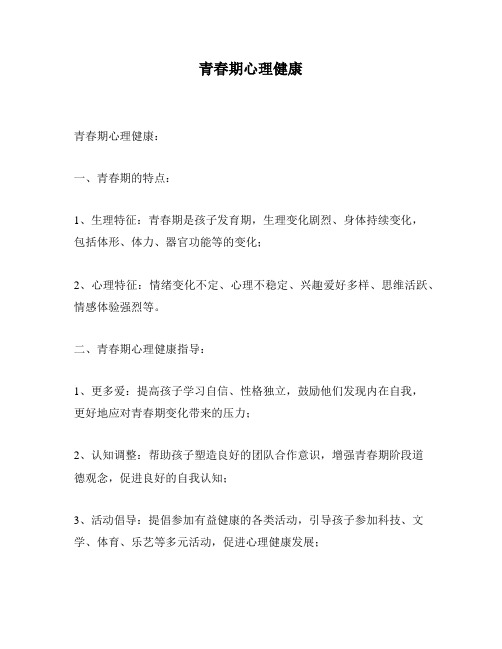 青春期心理健康

青春期心理健康：

一、青春期的特点：

1、生理特征：青春期是孩子发育期，生理变化剧烈、身体持续变化，包括体形、体力、器官功能等的变化；

2、心理特征：情绪变化不定、心理不稳定、兴趣爱好多样、思维活跃、情感体验强烈等。

二、青春期心理健康指导：

1、更多爱：提高孩子学习自信、性格独立，鼓励他们发现内在自我，更好地应对青春期变化带来的压力；

2、认知调整：帮助孩子塑造良好的团队合作意识，增强青春期阶段道德观念，促进良好的自我认知；

3、活动倡导：提倡参加有益健康的各类活动，引导孩子参加科技、文学、体育、乐艺等多元活动，促进心理健康发展；